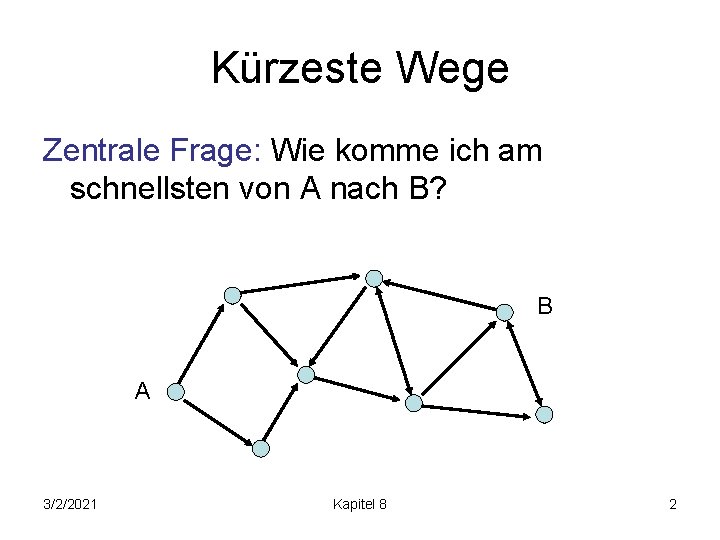 Kürzeste Wege

Zentrale Frage: Wie komme ich am schnellsten von A nach B?

B

A

3/2/2021

Kapitel 8

2